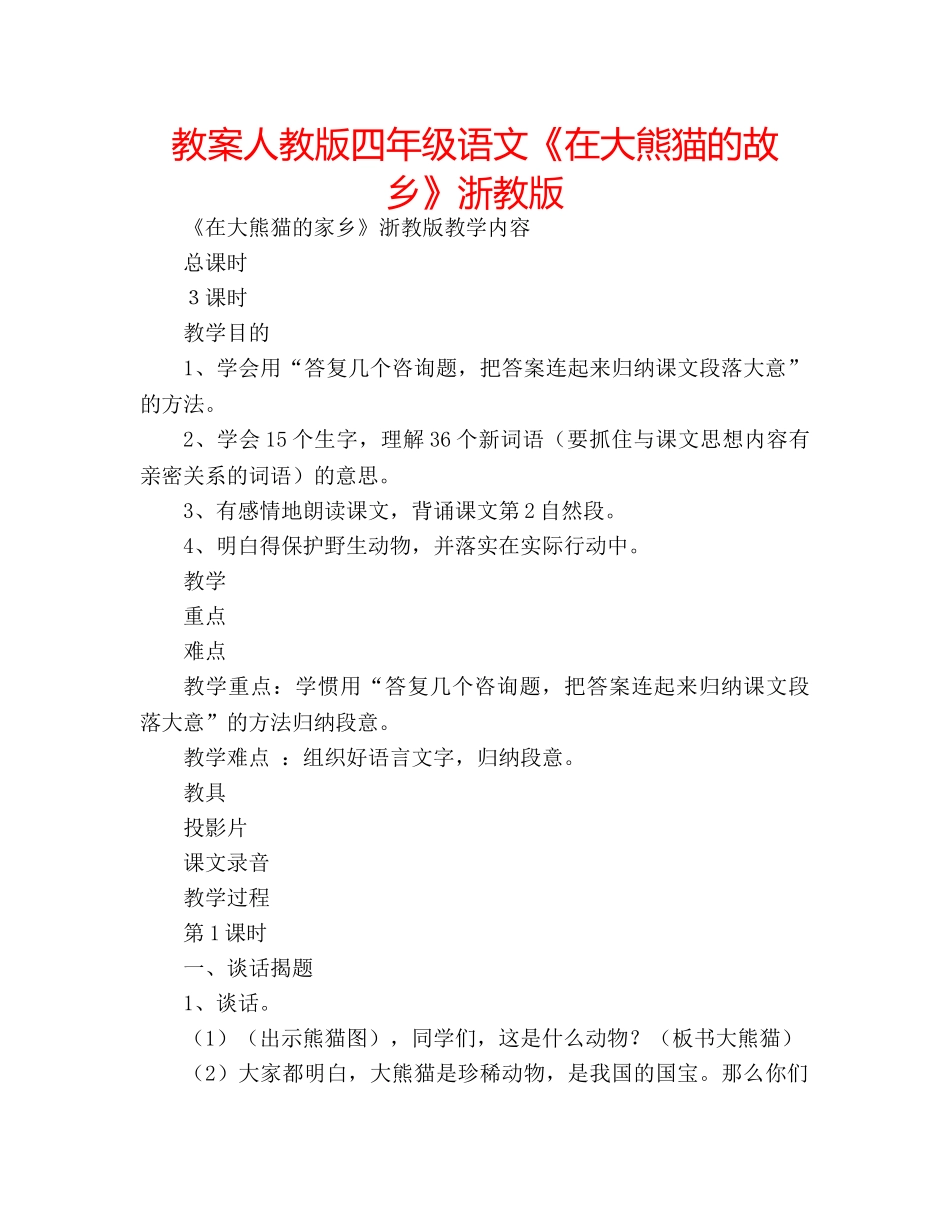 教案人教版四年级语文《在大熊猫的故乡》浙教版

《在大熊猫的家乡》浙教版教学内容

总课时

3 课时

教学目的

1、学会用“答复几个咨询题，把答案连起来归纳课文段落大意”的方法。

2、学会 15 个生字，理解 36 个新词语（要抓住与课文思想内容有亲密关系的词语）的意思。

3、有感情地朗读课文，背诵课文第 2 自然段。

4、明白得保护野生动物，并落实在实际行动中。

教学

重点

难点

教学重点：学惯用“答复几个咨询题，把答案连起来归纳课文段落大意”的方法归纳段意。

教学难点 ：组织好语言文字，归纳段意。

教具

投影片

课文录音

教学过程

第 1 课时

一、谈话揭题

1、谈话。

（1）（出示熊猫图），同学们，这是什么动物？（板书大熊猫）

（2）大家都明白，大熊猫是珍稀动物，是我国的国宝。那么你们